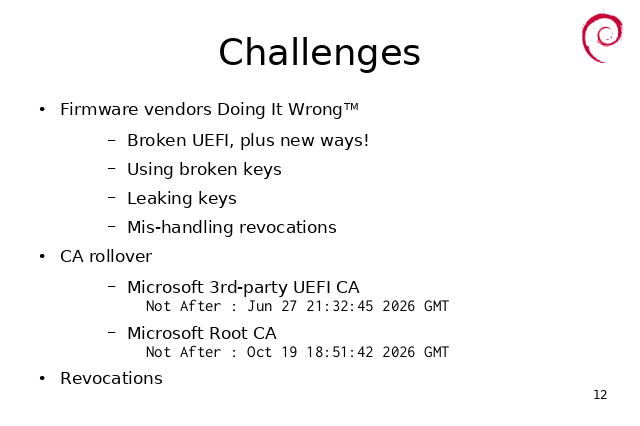 Challenges

• Firmware vendors Doing It Wrong™

– Broken UEFI, plus new ways!

– Using broken keys

– Leaking keys

– Mis-handling revocations

• CA rollover

– Microsoft 3rd-party UEFI CA
Not After : Jun 27 21:32:45 2026 GMT

– Microsoft Root CA
Not After : Oct 19 18:51:42 2026 GMT

• Revocations

12